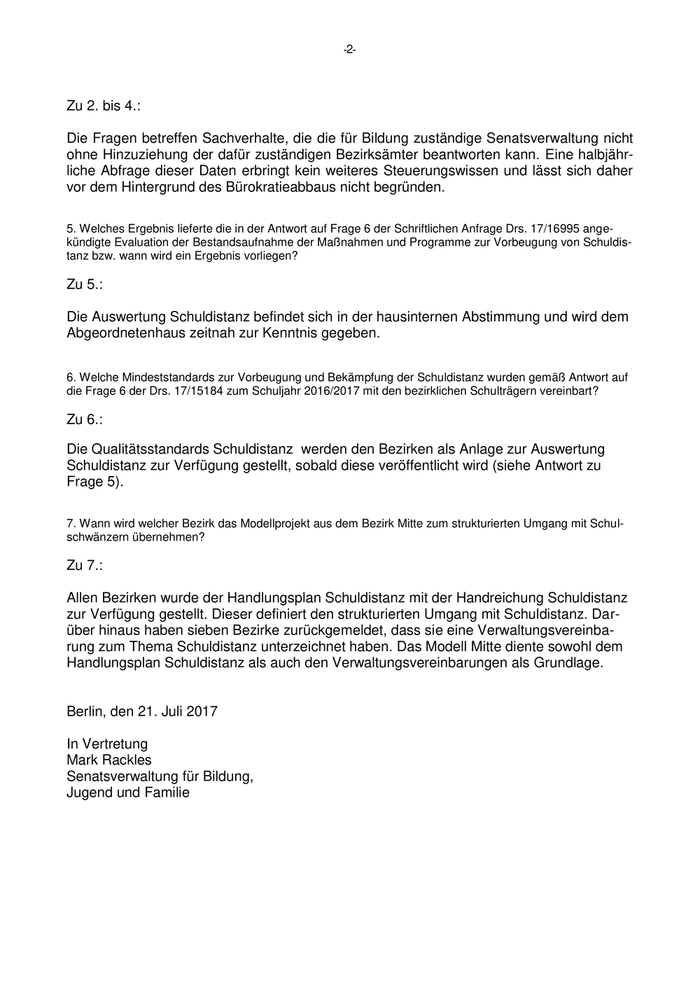 -2-

Zu 2. bis 4.:

Die Fragen betreffen Sachverhalte, die die für Bildung zuständige Senatsverwaltung nicht ohne Hinzuziehung der dafür zuständigen Bezirksämter beantworten kann. Eine halbjährliche Abfrage dieser Daten erbringt kein weiteres Steuerungswissen und lässt sich daher vor dem Hintergrund des Bürokratieabbaus nicht begründen.

5. Welches Ergebnis lieferte die in der Antwort auf Frage 6 der Schriftlichen Anfrage Drs. 17/16995 angekündigte Evaluation der Bestandsaufnahme der Maßnahmen und Programme zur Vorbeugung von Schuldistanz bzw. wann wird ein Ergebnis vorliegen?

Zu 5.:

Die Auswertung Schuldistanz befindet sich in der hausinternen Abstimmung und wird dem Abgeordnetenhaus zeitnah zur Kenntnis gegeben.

6. Welche Mindeststandards zur Vorbeugung und Bekämpfung der Schuldistanz wurden gemäß Antwort auf die Frage 6 der Drs. 17/15184 zum Schuljahr 2016/2017 mit den bezirklichen Schulträgern vereinbart?

Zu 6.:

Die Qualitätsstandards Schuldistanz werden den Bezirken als Anlage zur Auswertung Schuldistanz zur Verfügung gestellt, sobald diese veröffentlicht wird (siehe Antwort zu Frage 5).

7. Wann wird welcher Bezirk das Modellprojekt aus dem Bezirk Mitte zum strukturierten Umgang mit Schulschwänzern übernehmen?

Zu 7.:

Allen Bezirken wurde der Handlungsplan Schuldistanz mit der Handreichung Schuldistanz zur Verfügung gestellt. Dieser definiert den strukturierten Umgang mit Schuldistanz. Darüber hinaus haben sieben Bezirke zurückgemeldet, dass sie eine Verwaltungsvereinbarung zum Thema Schuldistanz unterzeichnet haben. Das Modell Mitte diente sowohl dem Handlungsplan Schuldistanz als auch den Verwaltungsvereinbarungen als Grundlage.

Berlin, den 21. Juli 2017

In Vertretung
Mark Rackles
Senatsverwaltung für Bildung,
Jugend und Familie